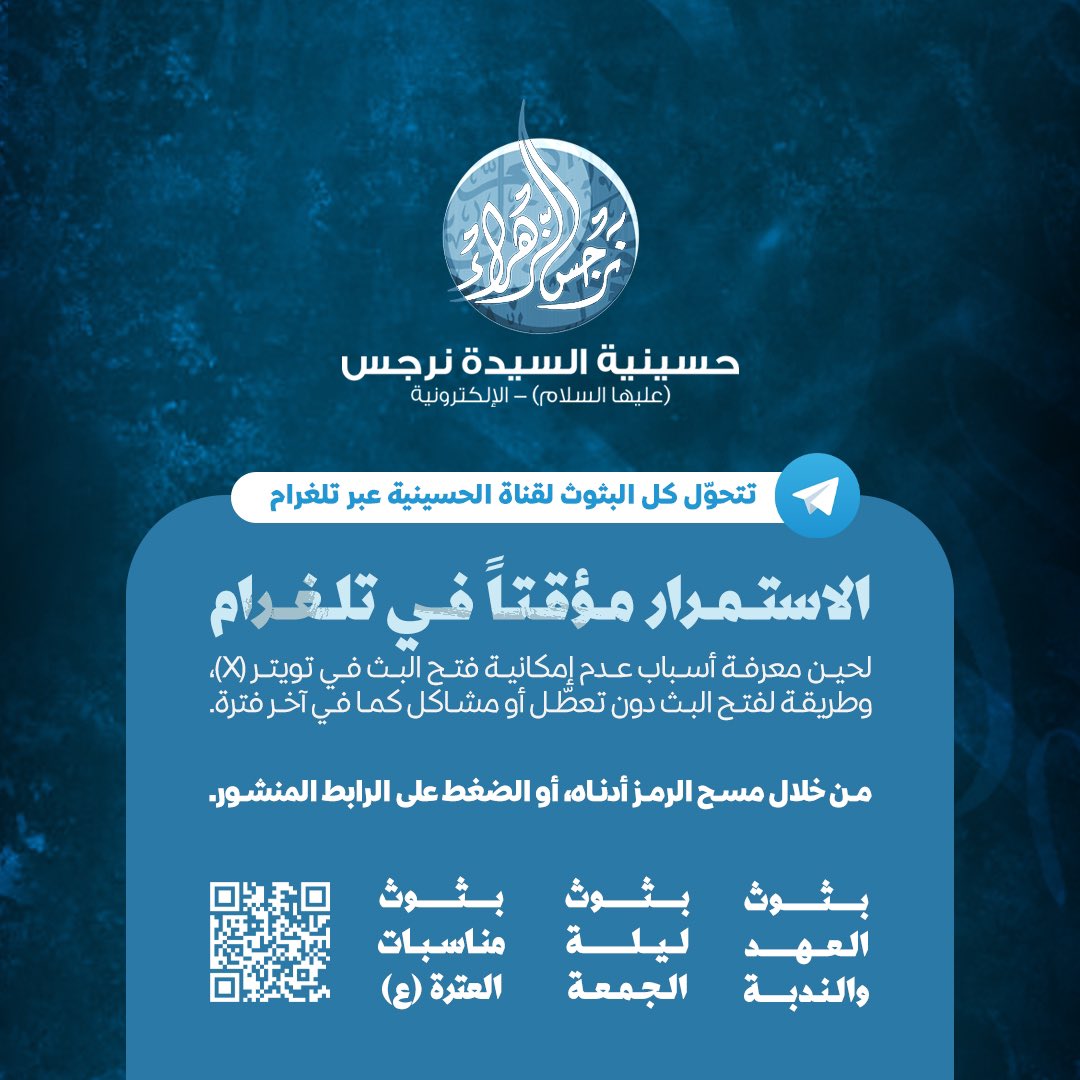 نرجس الزهراء

حسينية السيدة نرجس
(عليها السلام) – الإلكترونية

تتحوّل كل البثوث لقناة الحسينية عبر تلغرام

الاستمرار مؤقتاً في تلغرام

لحين معرفة أسباب عدم إمكانية فتح البث في تويتر (X)، وطريقة لفتح البث دون تعطّل أو مشاكل كما في آخر فترة.

من خلال مسح الرمز أدناه، أو الضغط على الرابط المنشور.

بثوث العهد والندبة

بثوث ليلة الجمعة

بثوث مناسبات العترة (ع)